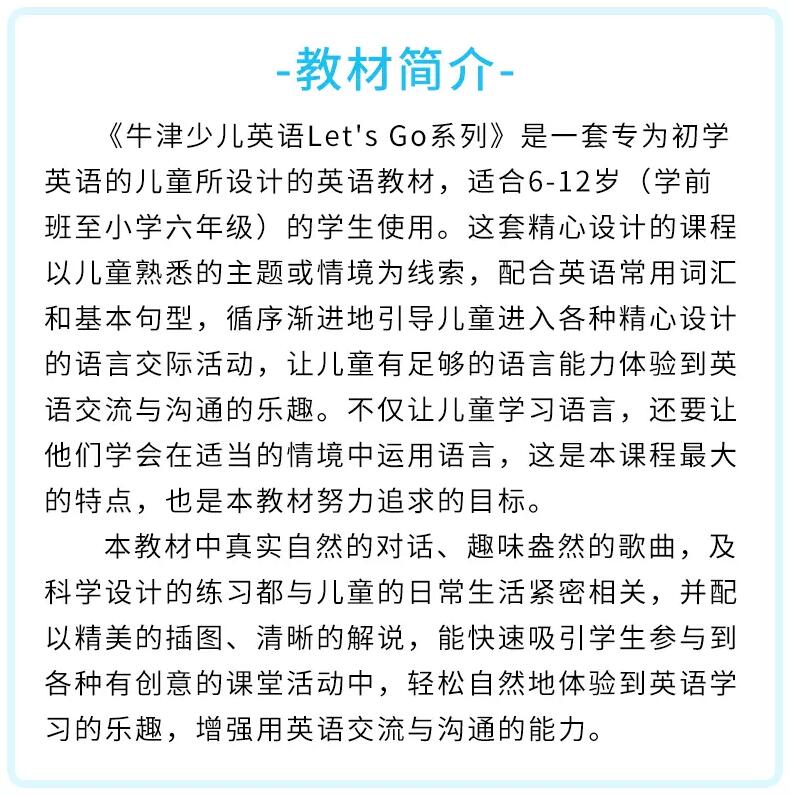 -教材简介-

《牛津少儿英语Let's Go系列》是一套专为初学英语的儿童所设计的英语教材，适合6-12岁（学前班至小学六年级）的学生使用。这套精心设计的课程以儿童熟悉的主题或情境为线索，配合英语常用词汇和基本句型，循序渐进地引导儿童进入各种精心设计的语言交际活动，让儿童有足够的语言能力体验到英语交流与沟通的乐趣。不仅让儿童学习语言，还要让他们学会在适当的情境中运用语言，这是本课程最大的特点，也是本教材努力追求的目标。

本教材中真实自然的对话、趣味盎然的歌曲，及科学设计的练习都与儿童的日常生活紧密相关，并配以精美的插图、清晰的解说，能快速吸引学生参与到各种有创意的课堂活动中，轻松自然地体验到英语学习的乐趣，增强用英语交流与沟通的能力。